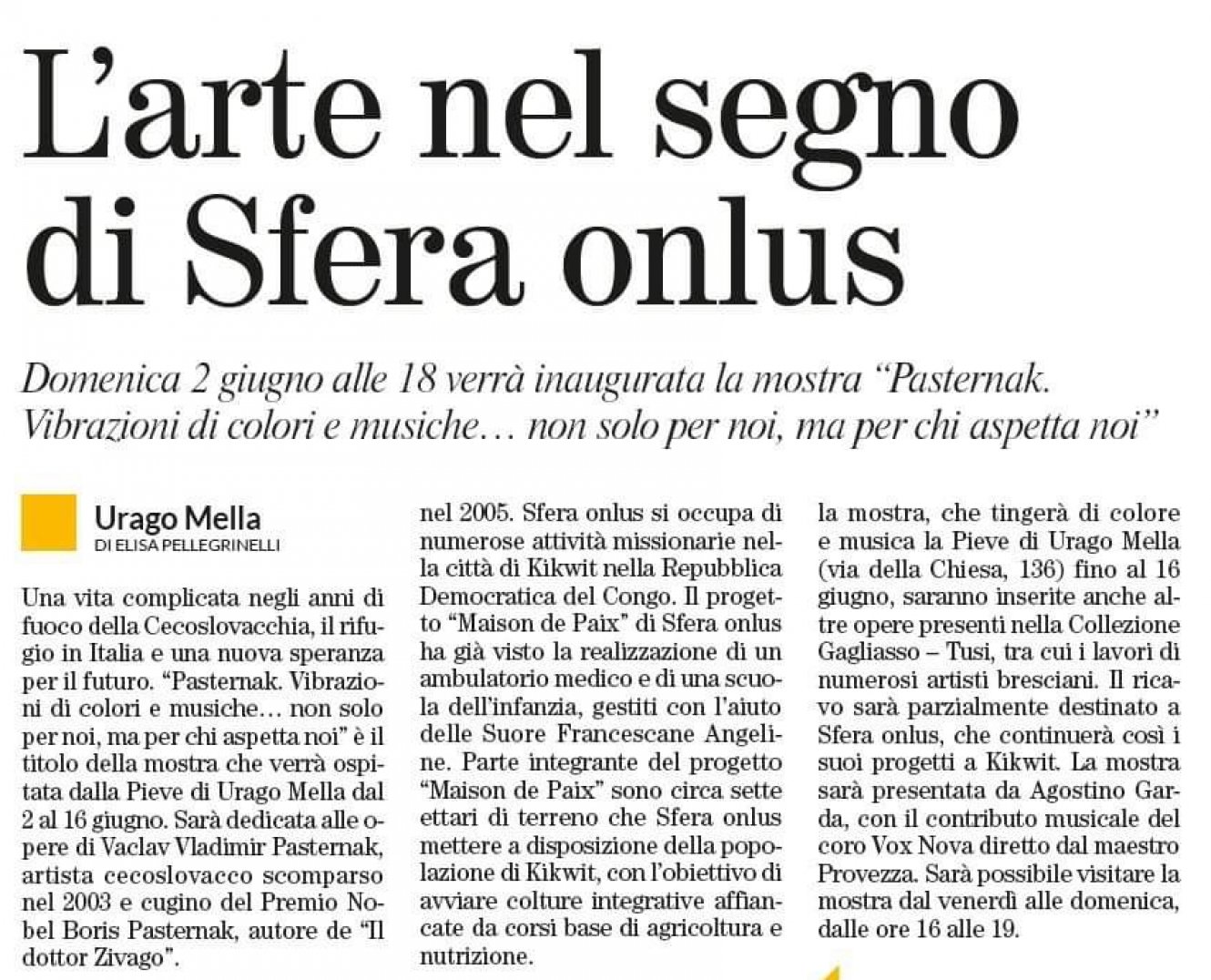 L'arte nel segno di Sfera onlus

Domenica 2 giugno alle 18 verrà inaugurata la mostra "Pasternak. Vibrazioni di colori e musiche… non solo per noi, ma per chi aspetta noi"

Urago Mella
DI ELISA PELLEGRINELLI

Una vita complicata negli anni di fuoco della Cecoslovacchia, il rifugio in Italia e una nuova speranza per il futuro. "Pasternak. Vibrazioni di colori e musiche… non solo per noi, ma per chi aspetta noi" è il titolo della mostra che verrà ospitata dalla Pieve di Urago Mella dal 2 al 16 giugno. Sarà dedicata alle opere di Vaclav Vladimir Pasternak, artista cecoslovacco scomparso nel 2003 e cugino del Premio Nobel Boris Pasternak, autore de "Il dottor Zivago".

nel 2005. Sfera onlus si occupa di numerose attività missionarie nella città di Kikwit nella Repubblica Democratica del Congo. Il progetto "Maison de Paix" di Sfera onlus ha già visto la realizzazione di un ambulatorio medico e di una scuola dell'infanzia, gestiti con l'aiuto delle Suore Francescane Angeline. Parte integrante del progetto "Maison de Paix" sono circa sette ettari di terreno che Sfera onlus mettere a disposizione della popolazione di Kikwit, con l'obiettivo di avviare colture integrative affiancate da corsi base di agricoltura e nutrizione.

la mostra, che tingerà di colore e musica la Pieve di Urago Mella (via della Chiesa, 136) fino al 16 giugno, saranno inserite anche altre opere presenti nella Collezione Gagliasso – Tusi, tra cui i lavori di numerosi artisti bresciani. Il ricavo sarà parzialmente destinato a Sfera onlus, che continuerà così i suoi progetti a Kikwit. La mostra sarà presentata da Agostino Garda, con il contributo musicale del coro Vox Nova diretto dal maestro Provezza. Sarà possibile visitare la mostra dal venerdì alle domenica, dalle ore 16 alle 19.